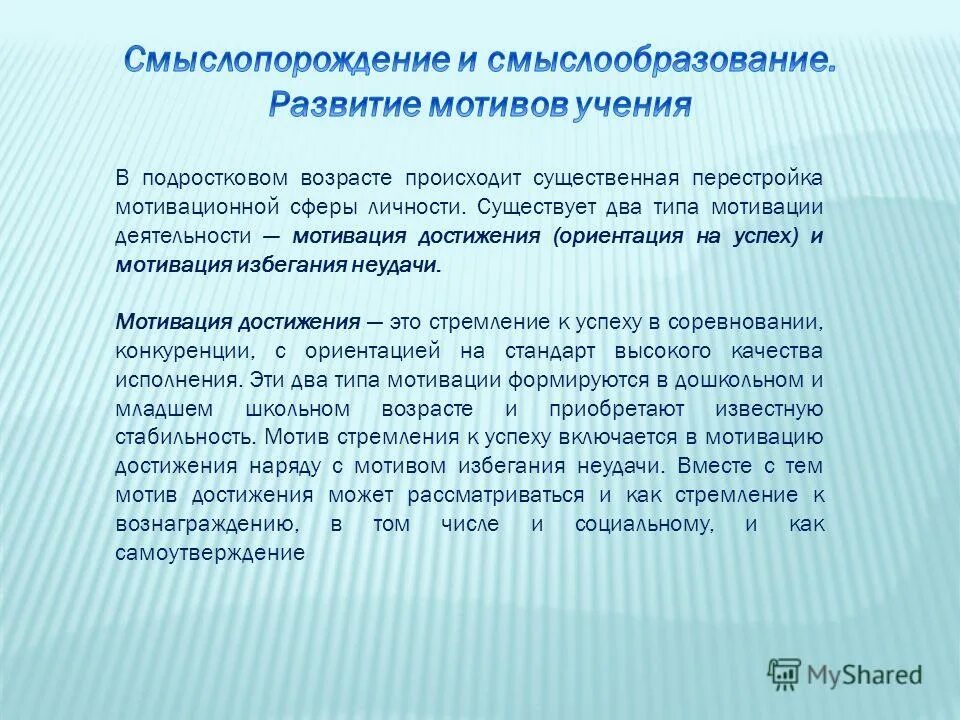 Смыслопорождение и смыслообразование. Развитие мотивов учения

В подростковом возрасте происходит существенная перестройка мотивационной сферы личности. Существует два типа мотивации деятельности — мотивация достижения (ориентация на успех) и мотивация избегания неудачи.

Мотивация достижения — это стремление к успеху в соревновании, конкуренции, с ориентацией на стандарт высокого качества исполнения. Эти два типа мотивации формируются в дошкольном и младшем школьном возрасте и приобретают известную стабильность. Мотив стремления к успеху включается в мотивацию достижения наряду с мотивом избегания неудачи. Вместе с тем мотив достижения может рассматриваться и как стремление к вознаграждению, в том числе и социальному, и как самоутверждение

MyShared